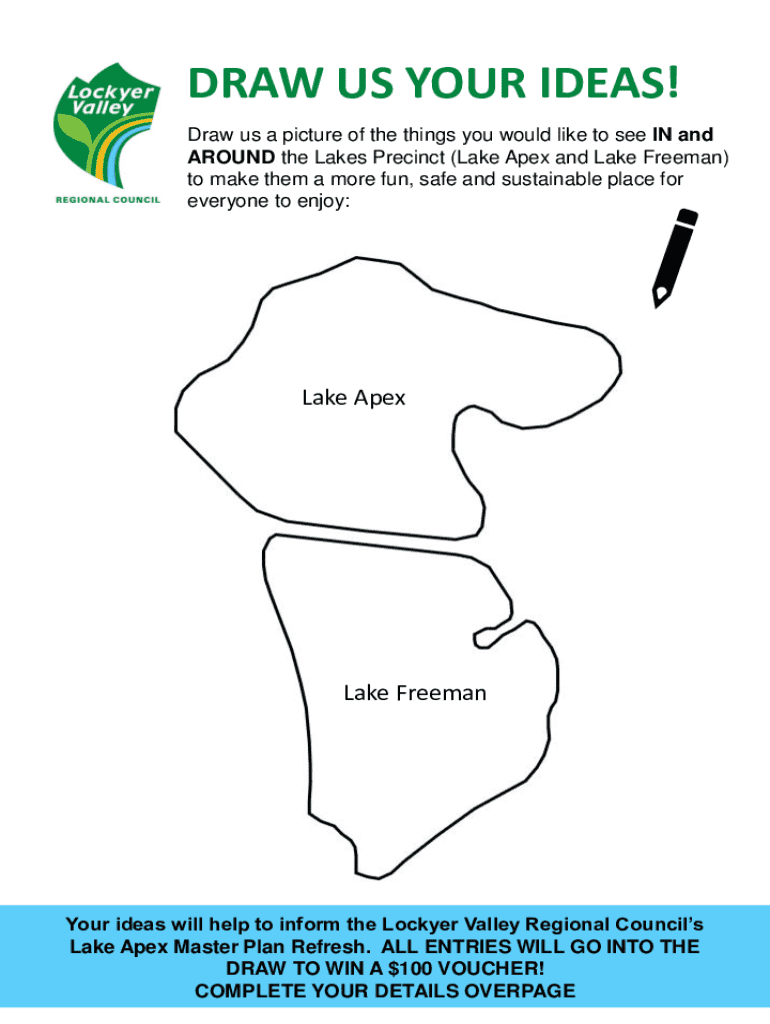 Lockyer Valley
REGIONAL COUNCIL

DRAW US YOUR IDEAS!

Draw us a picture of the things you would like to see IN and AROUND the Lakes Precinct (Lake Apex and Lake Freeman) to make them a more fun, safe and sustainable place for everyone to enjoy:

Lake Apex

Lake Freeman

Your ideas will help to inform the Lockyer Valley Regional Council's Lake Apex Master Plan Refresh. ALL ENTRIES WILL GO INTO THE DRAW TO WIN A $100 VOUCHER!
COMPLETE YOUR DETAILS OVERPAGE